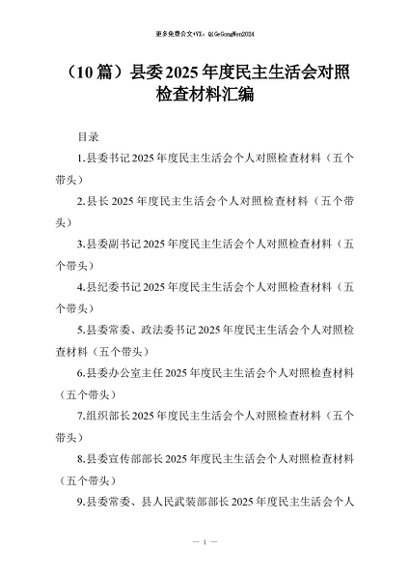 更多免费公文+VX：QiGeGongWen2024

（10篇）县委2025年度民主生活会对照检查材料汇编

目录

1.县委书记2025年度民主生活会个人对照检查材料（五个带头）

2.县长2025年度民主生活会个人对照检查材料（五个带头）

3.县委副书记2025年度民主生活会个人对照检查材料（五个带头）

4.县纪委书记2025年度民主生活会个人对照检查材料（五个带头）

5.县委常委、政法委书记2025年度民主生活会个人对照检查材料（五个带头）

6.县委办公室主任2025年度民主生活会个人对照检查材料（五个带头）

7.组织部长2025年度民主生活会个人对照检查材料（五个带头）

8.县委宣传部部长2025年度民主生活会个人对照检查材料（五个带头）

9.县委常委、县人民武装部部长2025年度民主生活会个人

— 1 —